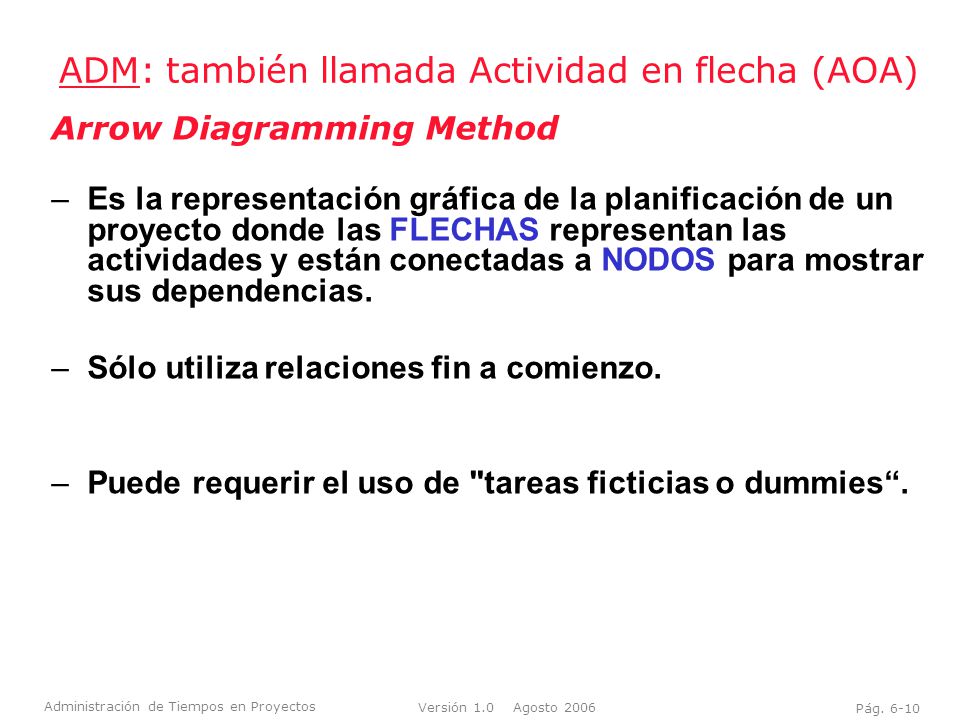 ADM: también llamada Actividad en flecha (AOA)

Arrow Diagramming Method

– Es la representación gráfica de la planificación de un proyecto donde las FLECHAS representan las actividades y están conectadas a NODOS para mostrar sus dependencias.

– Sólo utiliza relaciones fin a comienzo.

– Puede requerir el uso de "tareas ficticias o dummies“.

Administración de Tiempos en Proyectos Versión 1.0 Agosto 2006 Pág. 6-10